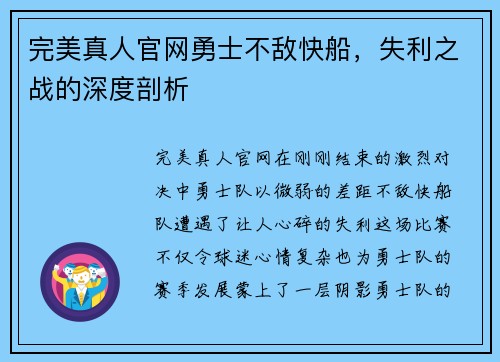 完美真人官网勇士不敌快船，失利之战的深度剖析

完美真人官网在刚刚结束的激烈对决中勇士队以微弱的差距不敌快船队遭遇了让人心碎的失利这场比赛不仅令球迷心情复杂也为勇士队的赛季发展蒙上了一层阴影勇士队的